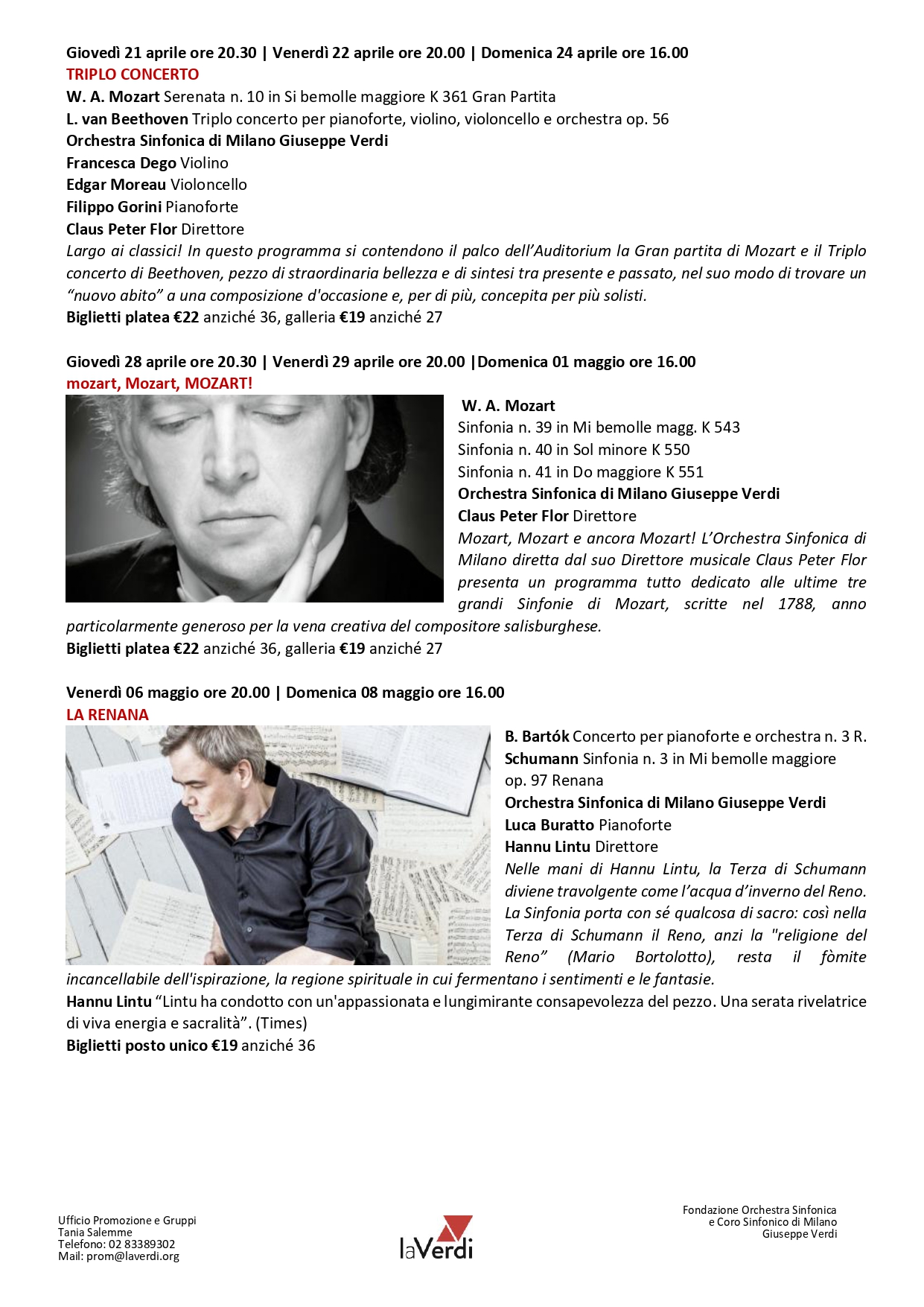 Giovedì 21 aprile ore 20.30 | Venerdì 22 aprile ore 20.00 | Domenica 24 aprile ore 16.00
TRIPLO CONCERTO
W. A. Mozart Serenata n. 10 in Si bemolle maggiore K 361 Gran Partita
L. van Beethoven Triplo concerto per pianoforte, violino, violoncello e orchestra op. 56
Orchestra Sinfonica di Milano Giuseppe Verdi
Francesca Dego Violino
Edgar Moreau Violoncello
Filippo Gorini Pianoforte
Claus Peter Flor Direttore
Largo ai classici! In questo programma si contendono il palco dell'Auditorium la Gran partita di Mozart e il Triplo concerto di Beethoven, pezzo di straordinaria bellezza e di sintesi tra presente e passato, nel suo modo di trovare un "nuovo abito" a una composizione d'occasione e, per di più, concepita per più solisti.
Biglietti platea €22 anziché 36, galleria €19 anziché 27

Giovedì 28 aprile ore 20.30 | Venerdì 29 aprile ore 20.00 |Domenica 01 maggio ore 16.00
mozart, Mozart, MOZART!
W. A. Mozart
Sinfonia n. 39 in Mi bemolle magg. K 543
Sinfonia n. 40 in Sol minore K 550
Sinfonia n. 41 in Do maggiore K 551
Orchestra Sinfonica di Milano Giuseppe Verdi
Claus Peter Flor Direttore
Mozart, Mozart e ancora Mozart! L'Orchestra Sinfonica di Milano diretta dal suo Direttore musicale Claus Peter Flor presenta un programma tutto dedicato alle ultime tre grandi Sinfonie di Mozart, scritte nel 1788, anno particolarmente generoso per la vena creativa del compositore salisburghese.
Biglietti platea €22 anziché 36, galleria €19 anziché 27

Venerdì 06 maggio ore 20.00 | Domenica 08 maggio ore 16.00
LA RENANA
B. Bartók Concerto per pianoforte e orchestra n. 3 R. Schumann Sinfonia n. 3 in Mi bemolle maggiore op. 97 Renana
Orchestra Sinfonica di Milano Giuseppe Verdi
Luca Buratto Pianoforte
Hannu Lintu Direttore
Nelle mani di Hannu Lintu, la Terza di Schumann diviene travolgente come l'acqua d'inverno del Reno. La Sinfonia porta con sé qualcosa di sacro: così nella Terza di Schumann il Reno, anzi la "religione del Reno" (Mario Bortolotto), resta il fòmite incancellabile dell'ispirazione, la regione spirituale in cui fermentano i sentimenti e le fantasie.
Hannu Lintu "Lintu ha condotto con un'appassionata e lungimirante consapevolezza del pezzo. Una serata rivelatrice di viva energia e sacralità". (Times)
Biglietti posto unico €19 anziché 36

Ufficio Promozione e Gruppi
Tania Salemme
Telefono: 02 83389302
Mail: prom@laverdi.org

laVerdi

Fondazione Orchestra Sinfonica e Coro Sinfonico di Milano Giuseppe Verdi